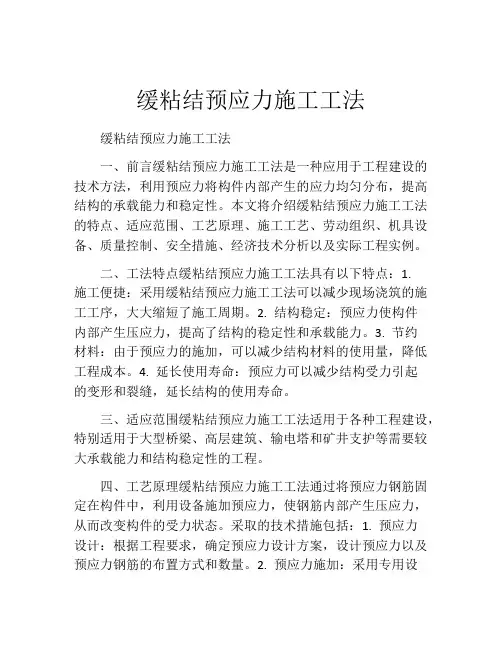 缓粘结预应力施工工法

缓粘结预应力施工工法

一、前言缓粘结预应力施工工法是一种应用于工程建设的技术方法，利用预应力将构件内部产生的应力均匀分布，提高结构的承载能力和稳定性。本文将介绍缓粘结预应力施工工法的特点、适应范围、工艺原理、施工工艺、劳动组织、机具设备、质量控制、安全措施、经济技术分析以及实际工程实例。

二、工法特点缓粘结预应力施工工法具有以下特点：1. 施工便捷：采用缓粘结预应力施工工法可以减少现场浇筑的施工工序，大大缩短了施工周期。2. 结构稳定：预应力使构件内部产生压应力，提高了结构的稳定性和承载能力。3. 节约材料：由于预应力的施加，可以减少结构材料的使用量，降低工程成本。4. 延长使用寿命：预应力可以减少结构受力引起的变形和裂缝，延长结构的使用寿命。

三、适应范围缓粘结预应力施工工法适用于各种工程建设，特别适用于大型桥梁、高层建筑、输电塔和矿井支护等需要较大承载能力和结构稳定性的工程。

四、工艺原理缓粘结预应力施工工法通过将预应力钢筋固定在构件中，利用设备施加预应力，使钢筋内部产生压应力，从而改变构件的受力状态。采取的技术措施包括：1. 预应力设计：根据工程要求，确定预应力设计方案，设计预应力以及预应力钢筋的布置方式和数量。2. 预应力施加：采用专用设